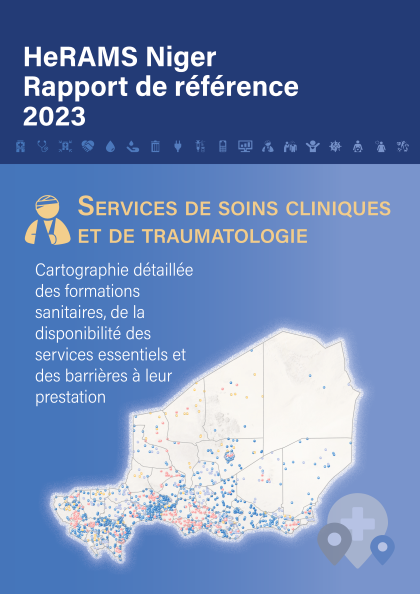 HeRAMS Niger
Rapport de référence
2023

SERVICES DE SOINS CLINIQUES ET DE TRAUMATOLOGIE

Cartographie détaillée des formations sanitaires, de la disponibilité des services essentiels et des barrières à leur prestation